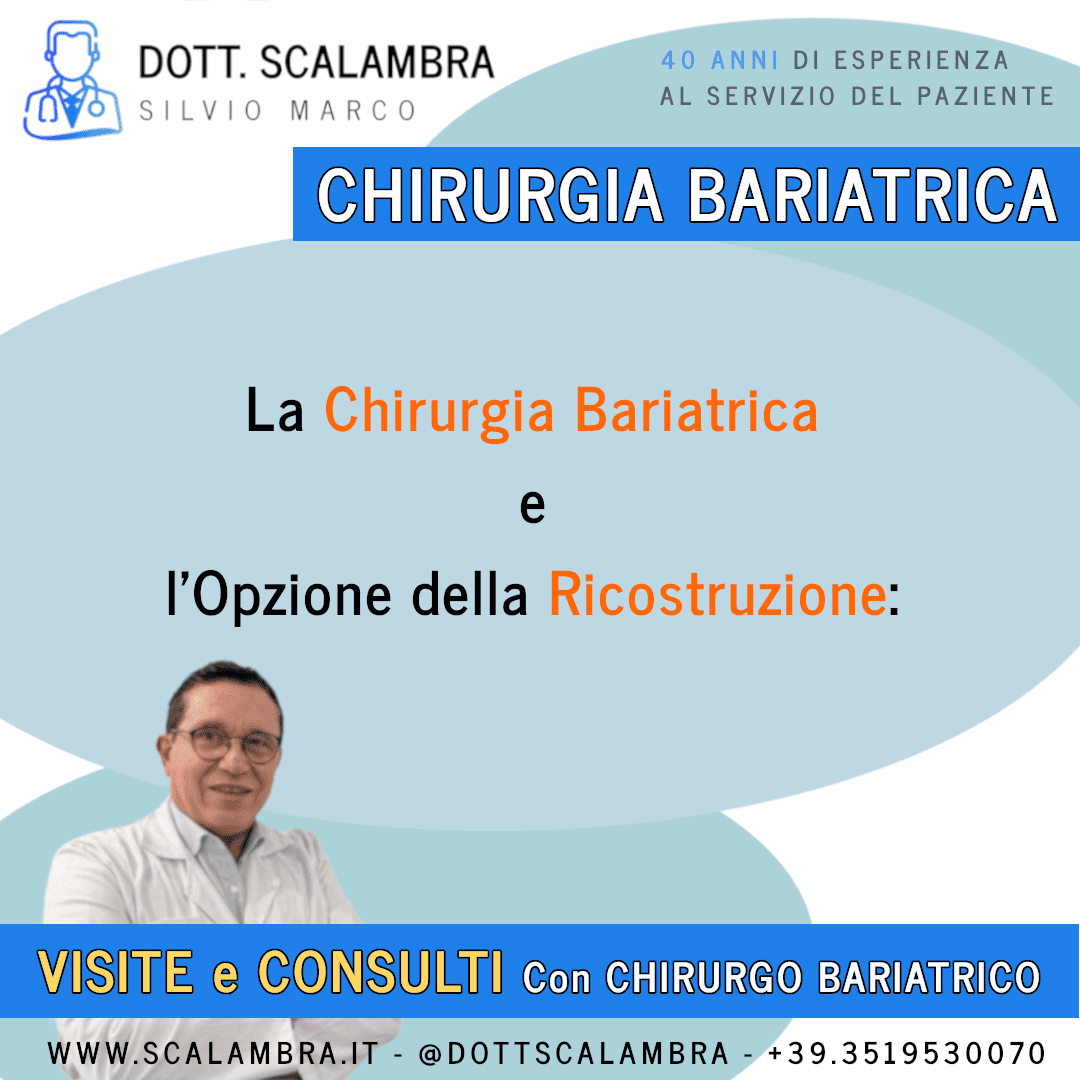 DOTT. SCALAMBRA
SILVIO MARCO

40 ANNI DI ESPERIENZA
AL SERVIZIO DEL PAZIENTE

CHIRURGIA BARIATRICA

La Chirurgia Bariatrica
e
l'Opzione della Ricostruzione:

VISITE e CONSULTI Con CHIRURGO BARIATRICO

WWW.SCALAMBRA.IT - @DOTTSCALAMBRA - +39.3519530070